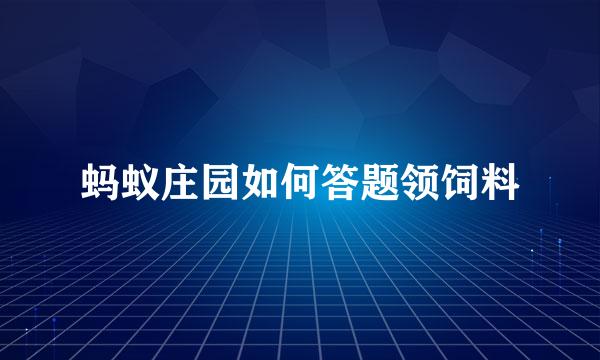 蚂蚁庄园如何答题领饲料